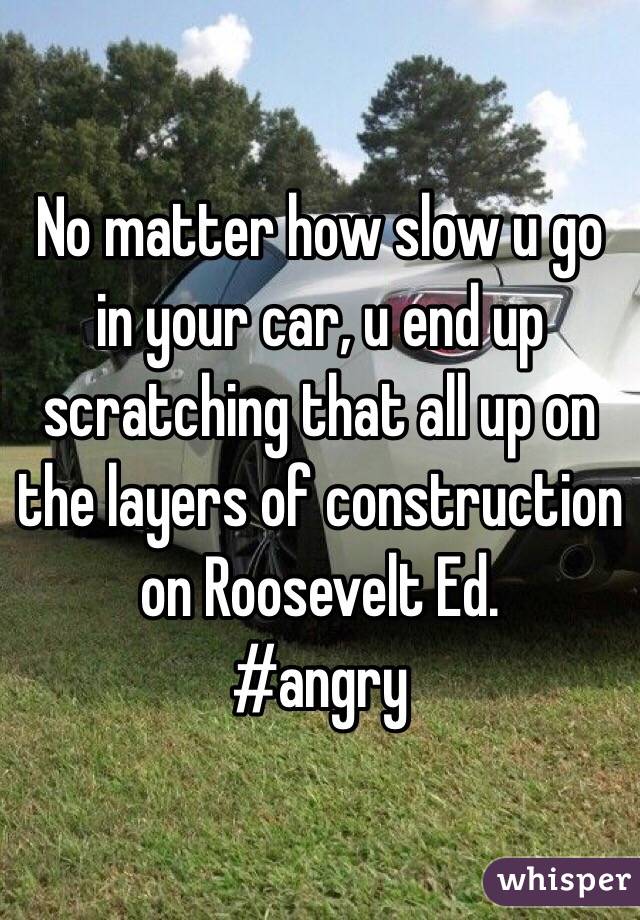 No matter how slow u go in your car, u end up scratching that all up on the layers of construction on Roosevelt Ed.
#angry

whisper